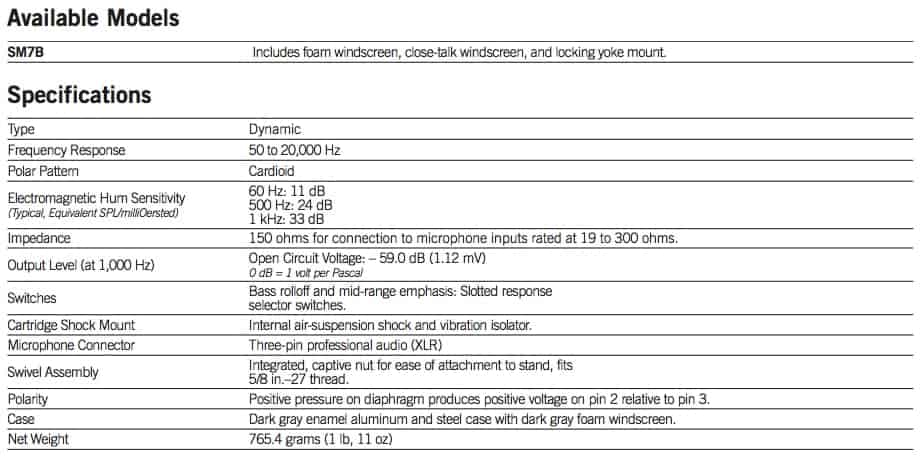 Available Models

| SM7B | Includes foam windscreen, close-talk windscreen, and locking yoke mount. |
|---|---|

Specifications

| Type | Dynamic |
|---|---|
| Frequency Response | 50 to 20,000 Hz |
| Polar Pattern | Cardioid |
| Electromagnetic Hum Sensitivity (Typical, Equivalent SPL/milliOersted) | 60 Hz: 11 dB 500 Hz: 24 dB 1 kHz: 33 dB |
| Impedance | 150 ohms for connection to microphone inputs rated at 19 to 300 ohms. |
| Output Level (at 1,000 Hz) | Open Circuit Voltage: – 59.0 dB (1.12 mV) 0 dB = 1 volt per Pascal |
| Switches | Bass rolloff and mid-range emphasis: Slotted response selector switches. |
| Cartridge Shock Mount | Internal air-suspension shock and vibration isolator. |
| Microphone Connector | Three-pin professional audio (XLR) |
| Swivel Assembly | Integrated, captive nut for ease of attachment to stand, fits 5/8 in.–27 thread. |
| Polarity | Positive pressure on diaphragm produces positive voltage on pin 2 relative to pin 3. |
| Case | Dark gray enamel aluminum and steel case with dark gray foam windscreen. |
| Net Weight | 765.4 grams (1 lb, 11 oz) |